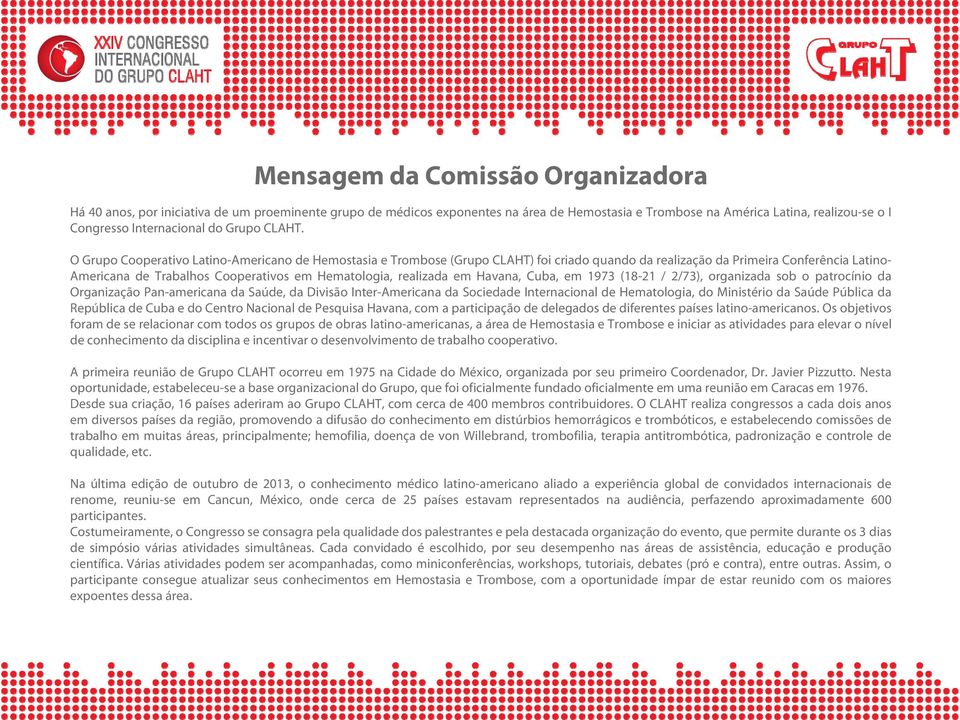 XXIV CONGRESSO INTERNACIONAL DO GRUPO CLAHT

GRUPO CLAHT

Mensagem da Comissão Organizadora

Há 40 anos, por iniciativa de um proeminente grupo de médicos exponentes na área de Hemostasia e Trombose na América Latina, realizou-se o I Congresso Internacional do Grupo CLAHT.

O Grupo Cooperativo Latino-Americano de Hemostasia e Trombose (Grupo CLAHT) foi criado quando da realização da Primeira Conferência Latino-Americana de Trabalhos Cooperativos em Hematologia, realizada em Havana, Cuba, em 1973 (18-21 / 2/73), organizada sob o patrocínio da Organização Pan-americana da Saúde, da Divisão Inter-Americana da Sociedade Internacional de Hematologia, do Ministério da Saúde Pública da República de Cuba e do Centro Nacional de Pesquisa Havana, com a participação de delegados de diferentes países latino-americanos. Os objetivos foram de se relacionar com todos os grupos de obras latino-americanas, a área de Hemostasia e Trombose e iniciar as atividades para elevar o nível de conhecimento da disciplina e incentivar o desenvolvimento de trabalho cooperativo.

A primeira reunião de Grupo CLAHT ocorreu em 1975 na Cidade do México, organizada por seu primeiro Coordenador, Dr. Javier Pizzutto. Nesta oportunidade, estabeleceu-se a base organizacional do Grupo, que foi oficialmente fundado oficialmente em uma reunião em Caracas em 1976. Desde sua criação, 16 países aderiram ao Grupo CLAHT, com cerca de 400 membros contribuidores. O CLAHT realiza congressos a cada dois anos em diversos países da região, promovendo a difusão do conhecimento em distúrbios hemorrágicos e trombóticos, e estabelecendo comissões de trabalho em muitas áreas, principalmente; hemofilia, doença de von Willebrand, trombofilia, terapia antitrombótica, padronização e controle de qualidade, etc.

Na última edição de outubro de 2013, o conhecimento médico latino-americano aliado a experiência global de convidados internacionais de renome, reuniu-se em Cancun, México, onde cerca de 25 países estavam representados na audiência, perfazendo aproximadamente 600 participantes.
Costumeiramente, o Congresso se consagra pela qualidade dos palestrantes e pela destacada organização do evento, que permite durante os 3 dias de simpósio várias atividades simultâneas. Cada convidado é escolhido, por seu desempenho nas áreas de assistência, educação e produção científica. Várias atividades podem ser acompanhadas, como miniconferências, workshops, tutoriais, debates (pró e contra), entre outras. Assim, o participante consegue atualizar seus conhecimentos em Hemostasia e Trombose, com a oportunidade ímpar de estar reunido com os maiores expoentes dessa área.